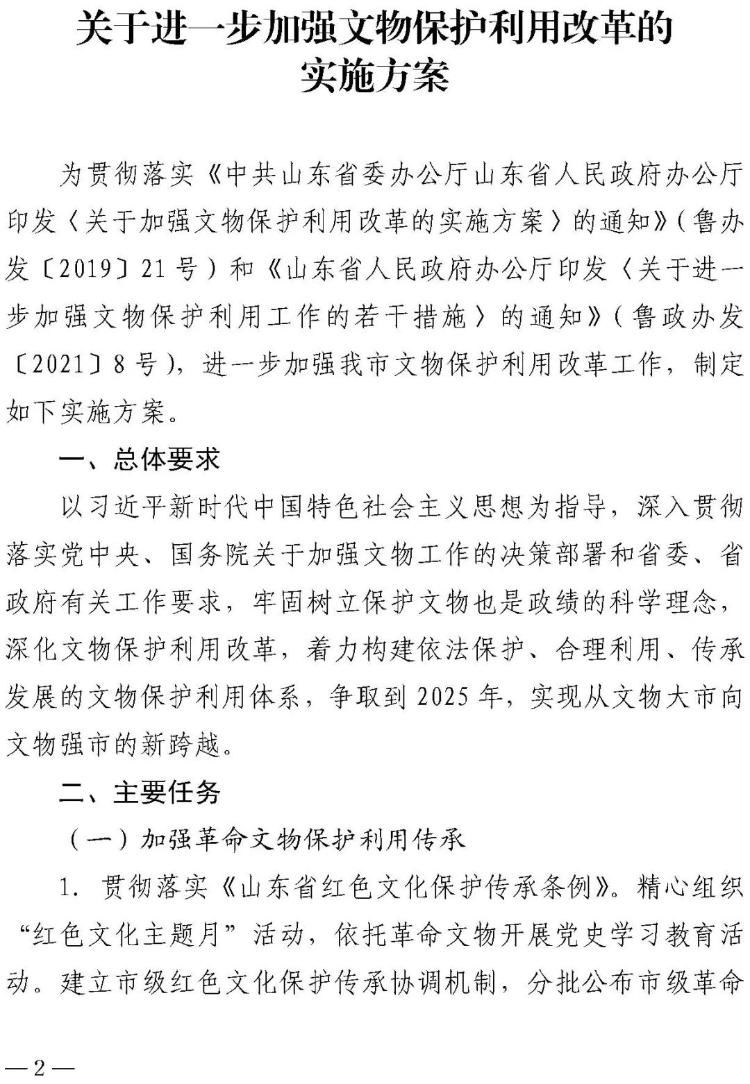 关于进一步加强文物保护利用改革的实施方案

为贯彻落实《中共山东省委办公厅山东省人民政府办公厅印发〈关于加强文物保护利用改革的实施方案〉的通知》（鲁办发〔2019〕21号）和《山东省人民政府办公厅印发〈关于进一步加强文物保护利用工作的若干措施〉的通知》（鲁政办发〔2021〕8号），进一步加强我市文物保护利用改革工作，制定如下实施方案。

一、总体要求

以习近平新时代中国特色社会主义思想为指导，深入贯彻落实党中央、国务院关于加强文物工作的决策部署和省委、省政府有关工作要求，牢固树立保护文物也是政绩的科学理念，深化文物保护利用改革，着力构建依法保护、合理利用、传承发展的文物保护利用体系，争取到2025年，实现从文物大市向文物强市的新跨越。

二、主要任务

（一）加强革命文物保护利用传承

1. 贯彻落实《山东省红色文化保护传承条例》。精心组织“红色文化主题月”活动，依托革命文物开展党史学习教育活动。建立市级红色文化保护传承协调机制，分批公布市级革命

—2—